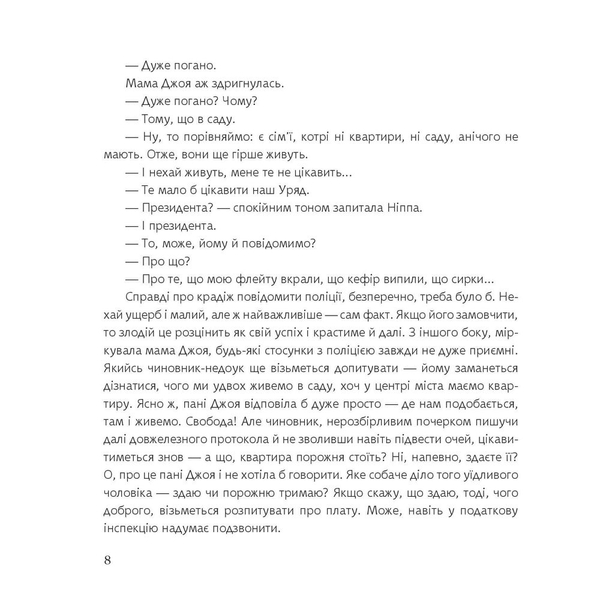 — Дуже погано.

Мама Джоя аж здригнулась.

— Дуже погано? Чому?

— Тому, що в саду.

— Ну, то порівняймо: є сім'ї, котрі ні квартири, ні саду, анічого не мають. Отже, вони ще гірше живуть.

— І нехай живуть, мене те не цікавить...

— Те мало б цікавити наш Уряд.

— Президента? — спокійним тоном запитала Ніппа.

— І президента.

— То, може, йому й повідомимо?

— Про що?

— Про те, що мою флейту вкрали, що кефір випили, що сирки...

Справді про крадіж повідомити поліції, безперечно, треба було б. Нехай ущерб і малий, але ж найважливіше — сам факт. Якщо його замовчити, то злодій це розцінить як свій успіх і крастиме й далі. З іншого боку, міркувала мама Джоя, будь-які стосунки з поліцією завжди не дуже приємні. Якийсь чиновник-недоук ще візьметься допитувати — йому заманеться дізнатися, чого ми удвох живемо в саду, хоч у центрі міста маємо квартиру. Ясно ж, пані Джоя відповіла б дуже просто — де нам подобається, там і живемо. Свобода! Але чиновник, нерозбірливим почерком пишучи далі довжелезного протокола й не зволивши навіть підвести очей, цікавитиметься знов — а що, квартира порожня стоїть? Ні, напевно, здаєте її? О, про це пані Джоя і не хотіла б говорити. Яке собаче діло того уїдливого чоловіка — здаю чи порожню тримаю? Якщо скажу, що здаю, тоді, чого доброго, візьметься розпитувати про плату. Може, навіть у податкову інспекцію надумає подзвонити.

8